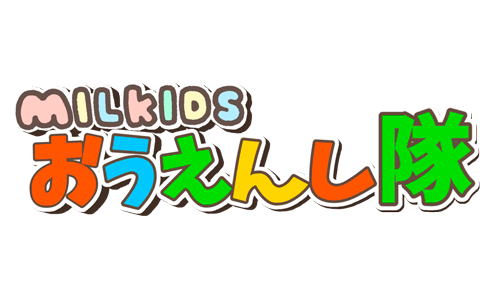 MILKIDS
おうえんし隊